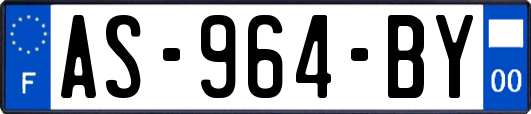 F
AS-964-BY
00